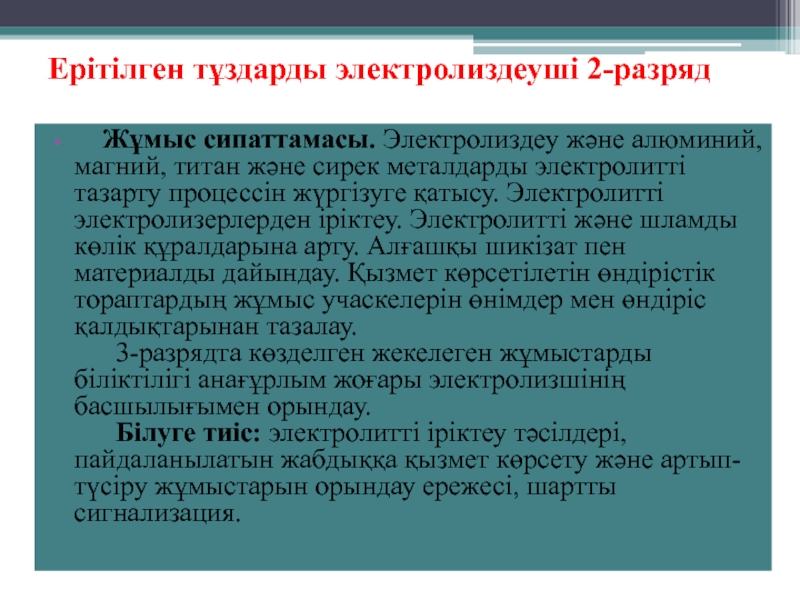 Ерітілген тұздарды электролиздеуші 2-разряд

Жұмыс сипаттамасы. Электролиздеу және алюминий, магний, титан және сирек металдарды электролитті тазарту процессін жүргізуге қатысу. Электролитті электролизерлерден іріктеу. Электролитті және шламды көлік құралдарына арту. Алғашқы шикізат пен материалды дайындау. Қызмет көрсетілетін өндірістік тораптардың жұмыс учаскелерін өнімдер мен өндіріс қалдықтарынан тазалау.

3-разрядта көзделген жекелеген жұмыстарды біліктілігі анағұрлым жоғары электролизшінің басшылығымен орындау.

Білуге тиіс: электролитті іріктеу тәсілдері, пайдаланылатын жабдыққа қызмет көрсету және артып-түсіру жұмыстарын орындау ережесі, шартты сигнализация.